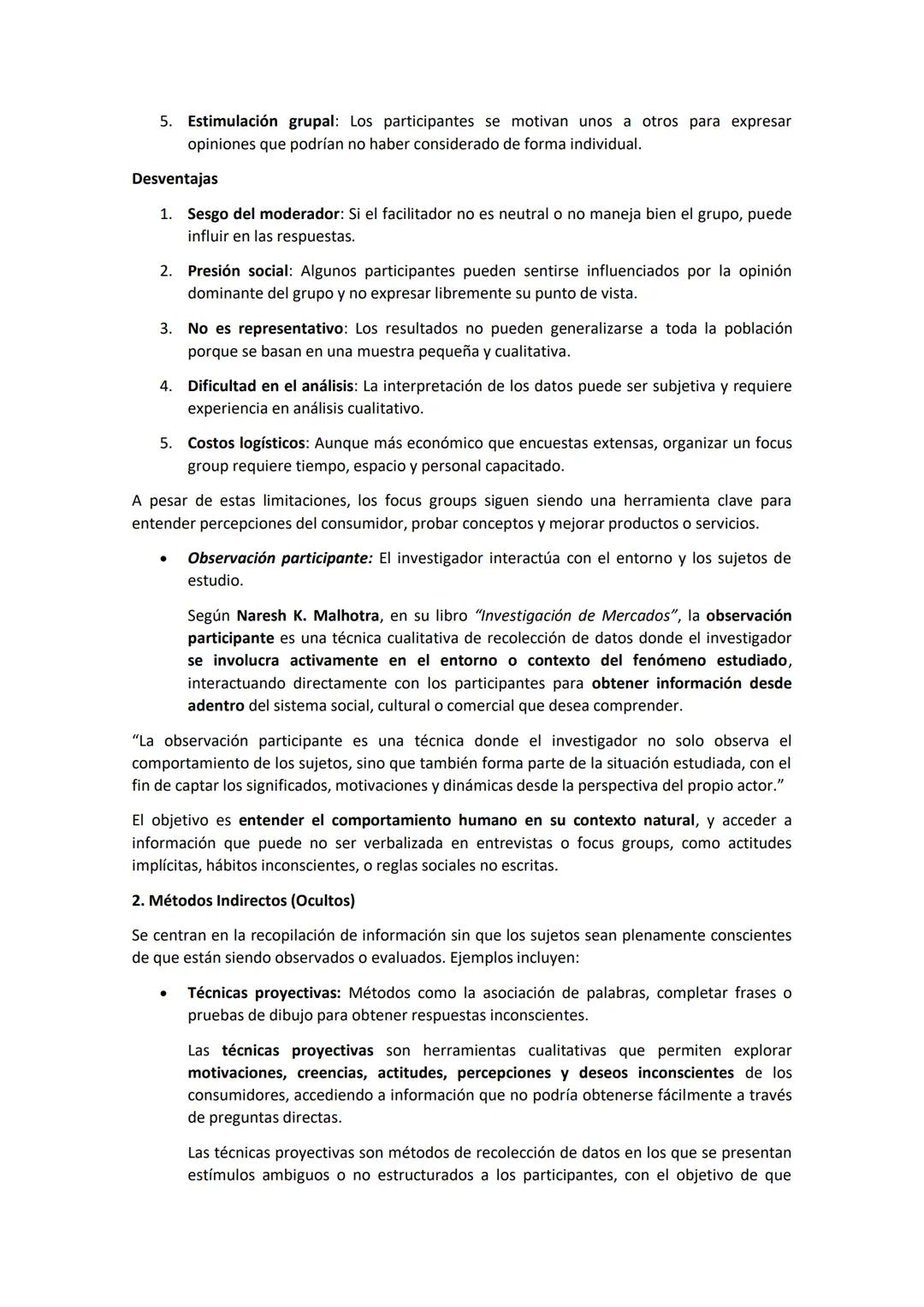 5. Estimulación grupal: Los participantes se motivan unos a otros para expresar opiniones que podrían no haber considerado de forma individual.

Desventajas

1. Sesgo del moderador: Si el facilitador no es neutral o no maneja bien el grupo, puede influir en las respuestas.

2. Presión social: Algunos participantes pueden sentirse influenciados por la opinión dominante del grupo y no expresar libremente su punto de vista.

3. No es representativo: Los resultados no pueden generalizarse a toda la población porque se basan en una muestra pequeña y cualitativa.

4. Dificultad en el análisis: La interpretación de los datos puede ser subjetiva y requiere experiencia en análisis cualitativo.

5. Costos logísticos: Aunque más económico que encuestas extensas, organizar un focus group requiere tiempo, espacio y personal capacitado.

A pesar de estas limitaciones, los focus groups siguen siendo una herramienta clave para entender percepciones del consumidor, probar conceptos y mejorar productos o servicios.

• Observación participante: El investigador interactúa con el entorno y los sujetos de estudio.

Según Naresh K. Malhotra, en su libro "Investigación de Mercados", la observación participante es una técnica cualitativa de recolección de datos donde el investigador se involucra activamente en el entorno o contexto del fenómeno estudiado, interactuando directamente con los participantes para obtener información desde adentro del sistema social, cultural o comercial que desea comprender.

"La observación participante es una técnica donde el investigador no solo observa el comportamiento de los sujetos, sino que también forma parte de la situación estudiada, con el fin de captar los significados, motivaciones y dinámicas desde la perspectiva del propio actor."

El objetivo es entender el comportamiento humano en su contexto natural, y acceder a información que puede no ser verbalizada en entrevistas o focus groups, como actitudes implícitas, hábitos inconscientes, o reglas sociales no escritas.

2. Métodos Indirectos (Ocultos)

Se centran en la recopilación de información sin que los sujetos sean plenamente conscientes de que están siendo observados o evaluados. Ejemplos incluyen:

• Técnicas proyectivas: Métodos como la asociación de palabras, completar frases o pruebas de dibujo para obtener respuestas inconscientes.

Las técnicas proyectivas son herramientas cualitativas que permiten explorar motivaciones, creencias, actitudes, percepciones y deseos inconscientes de los consumidores, accediendo a información que no podría obtenerse fácilmente a través de preguntas directas.

Las técnicas proyectivas son métodos de recolección de datos en los que se presentan estímulos ambiguos o no estructurados a los participantes, con el objetivo de que